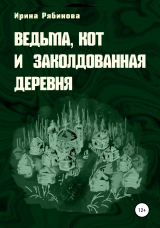 Ирина Рябинова

ВЕДЬМА, КОТ И ЗАКОЛДОВАННАЯ ДЕРЕВНЯ

12+